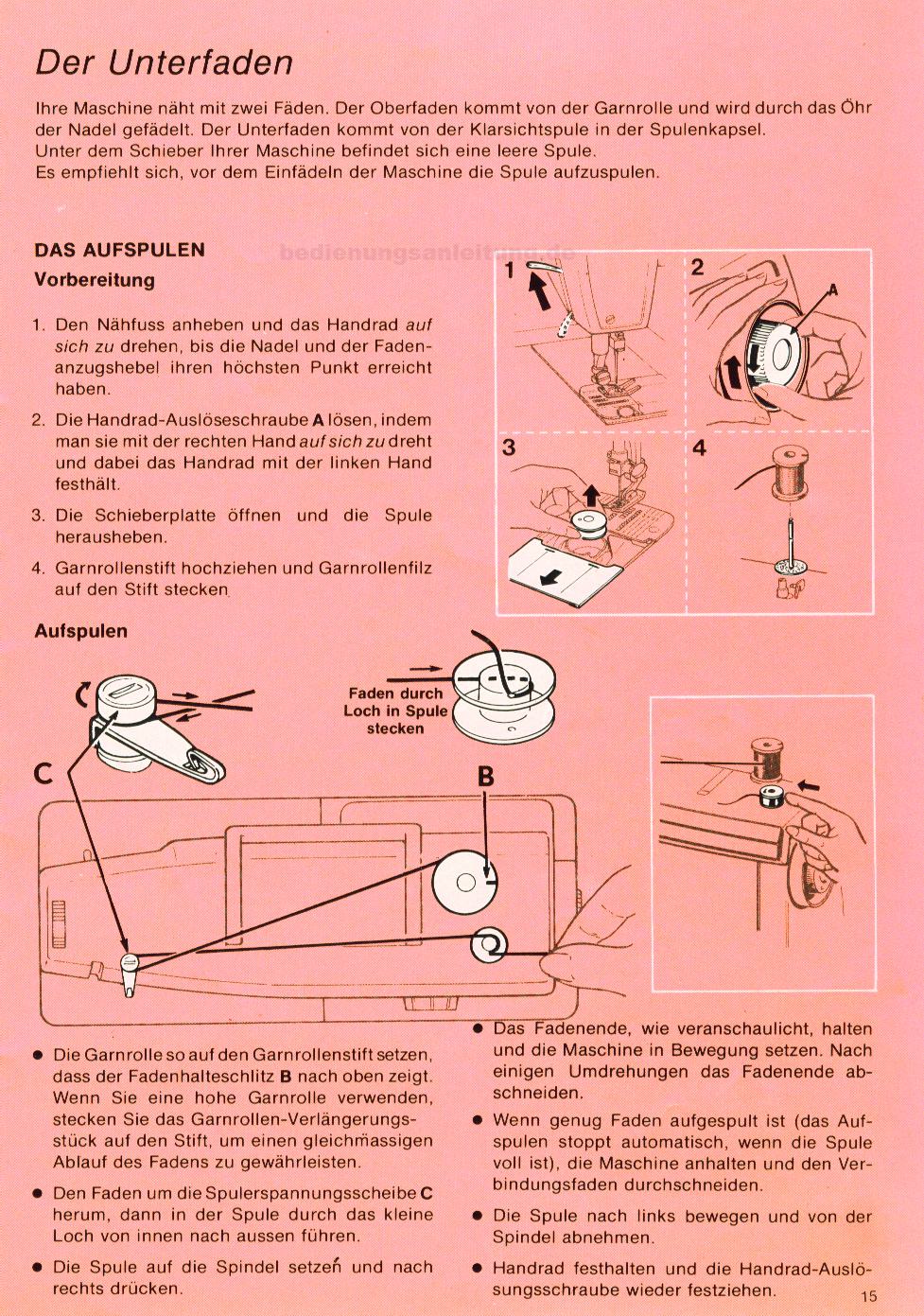 Der Unterfaden

Ihre Maschine näht mit zwei Fäden. Der Oberfaden kommt von der Garnrolle und wird durch das Öhr der Nadel gefädelt. Der Unterfaden kommt von der Klarsichtspule in der Spulenkapsel. Unter dem Schieber Ihrer Maschine befindet sich eine leere Spule. Es empfiehlt sich, vor dem Einfädeln der Maschine die Spule aufzuspulen.

DAS AUFSPULEN

bedienungsanleitung.de

Vorbereitung

1. Den Nähfuss anheben und das Handrad auf sich zu drehen, bis die Nadel und der Fadenanzugshebel ihren höchsten Punkt erreicht haben.

2. Die Handrad-Auslöseschraube A lösen, indem man sie mit der rechten Hand auf sich zu dreht und dabei das Handrad mit der linken Hand festhält.

3. Die Schieberplatte öffnen und die Spule herausheben.

4. Garnrollenstift hochziehen und Garnrollenfilz auf den Stift stecken.

1 2 A 3 4

Aufspulen

Faden durch Loch in Spule stecken

C B

● Die Garnrolle so auf den Garnrollenstift setzen, dass der Fadenhalteschlitz B nach oben zeigt. Wenn Sie eine hohe Garnrolle verwenden, stecken Sie das Garnrollen-Verlängerungsstück auf den Stift, um einen gleichmässigen Ablauf des Fadens zu gewährleisten.

● Den Faden um die Spulerspannungsscheibe C herum, dann in der Spule durch das kleine Loch von innen nach aussen führen.

● Die Spule auf die Spindel setzen und nach rechts drücken.

● Das Fadenende, wie veranschaulicht, halten und die Maschine in Bewegung setzen. Nach einigen Umdrehungen das Fadenende abschneiden.

● Wenn genug Faden aufgespult ist (das Aufspulen stoppt automatisch, wenn die Spule voll ist), die Maschine anhalten und den Verbindungsfaden durchschneiden.

● Die Spule nach links bewegen und von der Spindel abnehmen.

● Handrad festhalten und die Handrad-Auslösungsschraube wieder festziehen.

15